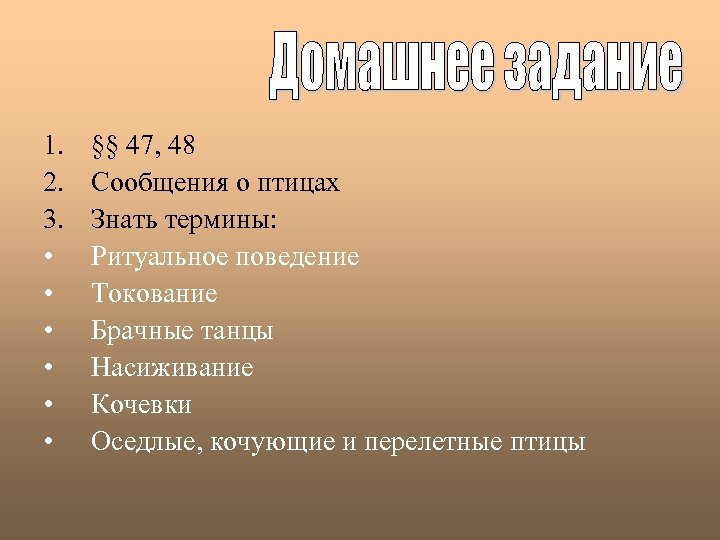 Домашнее задание

1. §§ 47, 48
2. Сообщения о птицах
3. Знать термины:
• Ритуальное поведение
• Токование
• Брачные танцы
• Насиживание
• Кочевки
• Оседлые, кочующие и перелетные птицы